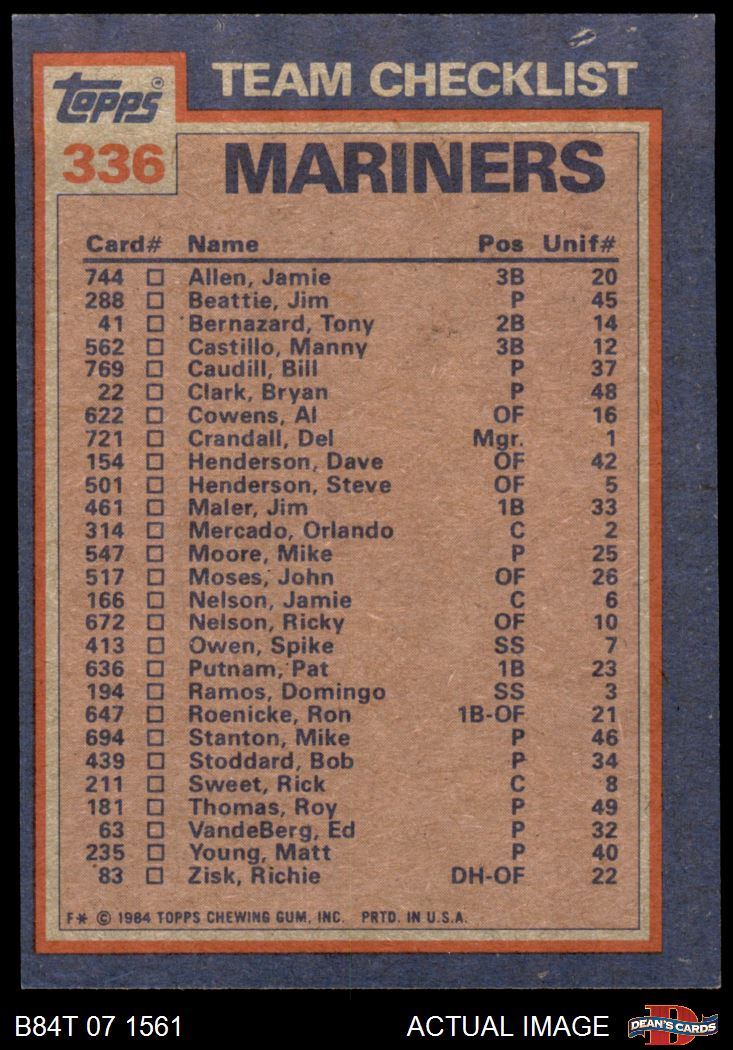 topps

TEAM CHECKLIST

336

MARINERS

| Card# | | Name | Pos | Unif# |
|---|---|---|---|---|
| 744 | ☐ | Allen, Jamie | 3B | 20 |
| 288 | ☐ | Beattie, Jim | P | 45 |
| 41 | ☐ | Bernazard, Tony | 2B | 14 |
| 562 | ☐ | Castillo, Manny | 3B | 12 |
| 769 | ☐ | Caudill, Bill | P | 37 |
| 22 | ☐ | Clark, Bryan | P | 48 |
| 622 | ☐ | Cowens, Al | OF | 16 |
| 721 | ☐ | Crandall, Del | Mgr. | 1 |
| 154 | ☐ | Henderson, Dave | OF | 42 |
| 501 | ☐ | Henderson, Steve | OF | 5 |
| 461 | ☐ | Maler, Jim | 1B | 33 |
| 314 | ☐ | Mercado, Orlando | C | 2 |
| 547 | ☐ | Moore, Mike | P | 25 |
| 517 | ☐ | Moses, John | OF | 26 |
| 166 | ☐ | Nelson, Jamie | C | 6 |
| 672 | ☐ | Nelson, Ricky | OF | 10 |
| 413 | ☐ | Owen, Spike | SS | 7 |
| 636 | ☐ | Putnam, Pat | 1B | 23 |
| 194 | ☐ | Ramos, Domingo | SS | 3 |
| 647 | ☐ | Roenicke, Ron | 1B-OF | 21 |
| 694 | ☐ | Stanton, Mike | P | 46 |
| 439 | ☐ | Stoddard, Bob | P | 34 |
| 211 | ☐ | Sweet, Rick | C | 8 |
| 181 | ☐ | Thomas, Roy | P | 49 |
| 63 | ☐ | VandeBerg, Ed | P | 32 |
| 235 | ☐ | Young, Matt | P | 40 |
| 83 | ☐ | Zisk, Richie | DH-OF | 22 |

F* © 1984 TOPPS CHEWING GUM, INC. PRTD. IN U.S.A.

B84T 07 1561

ACTUAL IMAGE

DEAN'S CARDS